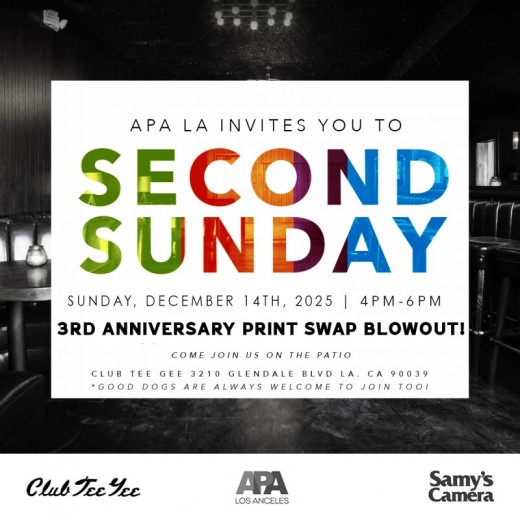 APA LA INVITES YOU TO

SECOND SUNDAY

SUNDAY, DECEMBER 14TH, 2025 | 4PM-6PM

3RD ANNIVERSARY PRINT SWAP BLOWOUT!

COME JOIN US ON THE PATIO

CLUB TEE GEE 3210 GLENDALE BLVD LA. CA 90039
*GOOD DOGS ARE ALWAYS WELCOME TO JOIN TOO!

Club Tee Gee

APA
LOS ANGELES

Samy's
Camera